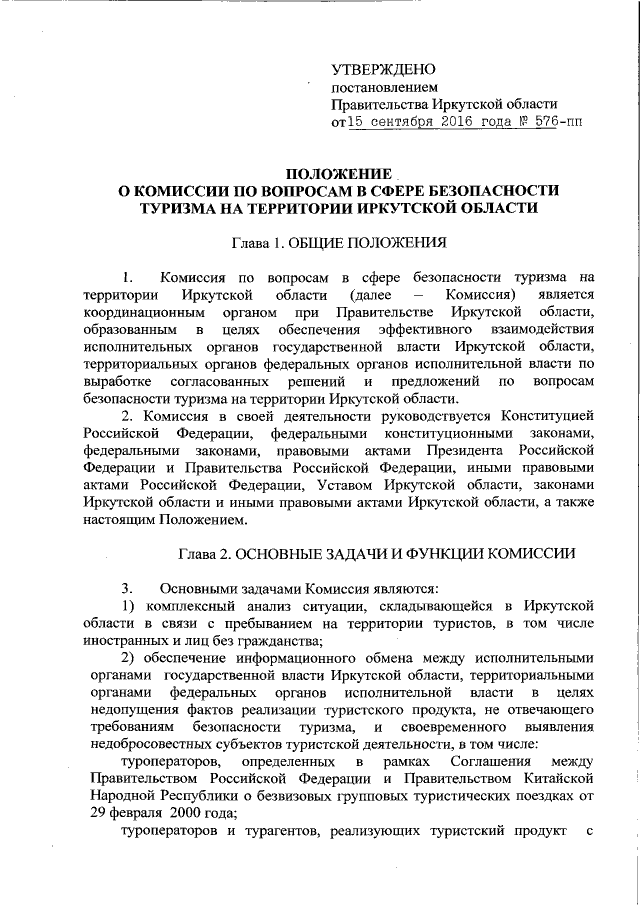 УТВЕРЖДЕНО
постановлением
Правительства Иркутской области
от 15 сентября 2016 года № 576-пп

ПОЛОЖЕНИЕ
О КОМИССИИ ПО ВОПРОСАМ В СФЕРЕ БЕЗОПАСНОСТИ ТУРИЗМА НА ТЕРРИТОРИИ ИРКУТСКОЙ ОБЛАСТИ

Глава 1. ОБЩИЕ ПОЛОЖЕНИЯ

1. Комиссия по вопросам в сфере безопасности туризма на территории Иркутской области (далее – Комиссия) является координационным органом при Правительстве Иркутской области, образованным в целях обеспечения эффективного взаимодействия исполнительных органов государственной власти Иркутской области, территориальных органов федеральных органов исполнительной власти по выработке согласованных решений и предложений по вопросам безопасности туризма на территории Иркутской области.

2. Комиссия в своей деятельности руководствуется Конституцией Российской Федерации, федеральными конституционными законами, федеральными законами, правовыми актами Президента Российской Федерации и Правительства Российской Федерации, иными правовыми актами Российской Федерации, Уставом Иркутской области, законами Иркутской области и иными правовыми актами Иркутской области, а также настоящим Положением.

Глава 2. ОСНОВНЫЕ ЗАДАЧИ И ФУНКЦИИ КОМИССИИ

3. Основными задачами Комиссия являются:

1) комплексный анализ ситуации, складывающейся в Иркутской области в связи с пребыванием на территории туристов, в том числе иностранных и лиц без гражданства;

2) обеспечение информационного обмена между исполнительными органами государственной власти Иркутской области, территориальными органами федеральных органов исполнительной власти в целях недопущения фактов реализации туристского продукта, не отвечающего требованиям безопасности туризма, и своевременного выявления недобросовестных субъектов туристской деятельности, в том числе:

туроператоров, определенных в рамках Соглашения между Правительством Российской Федерации и Правительством Китайской Народной Республики о безвизовых групповых туристических поездках от 29 февраля 2000 года;

туроператоров и турагентов, реализующих туристский продукт с